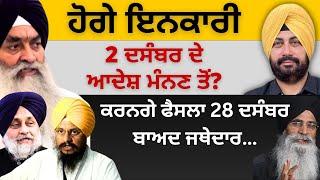 ਹੋਗੇ ਇਨਕਾਰੀ

2 ਦਸੰਬਰ ਦੇ ਆਦੇਸ਼ ਮੰਨਣ ਤੋਂ?

ਕਰਨਗੇ ਫੈਸਲਾ 28 ਦਸੰਬਰ ਬਾਅਦ ਜਥੇਦਾਰ...